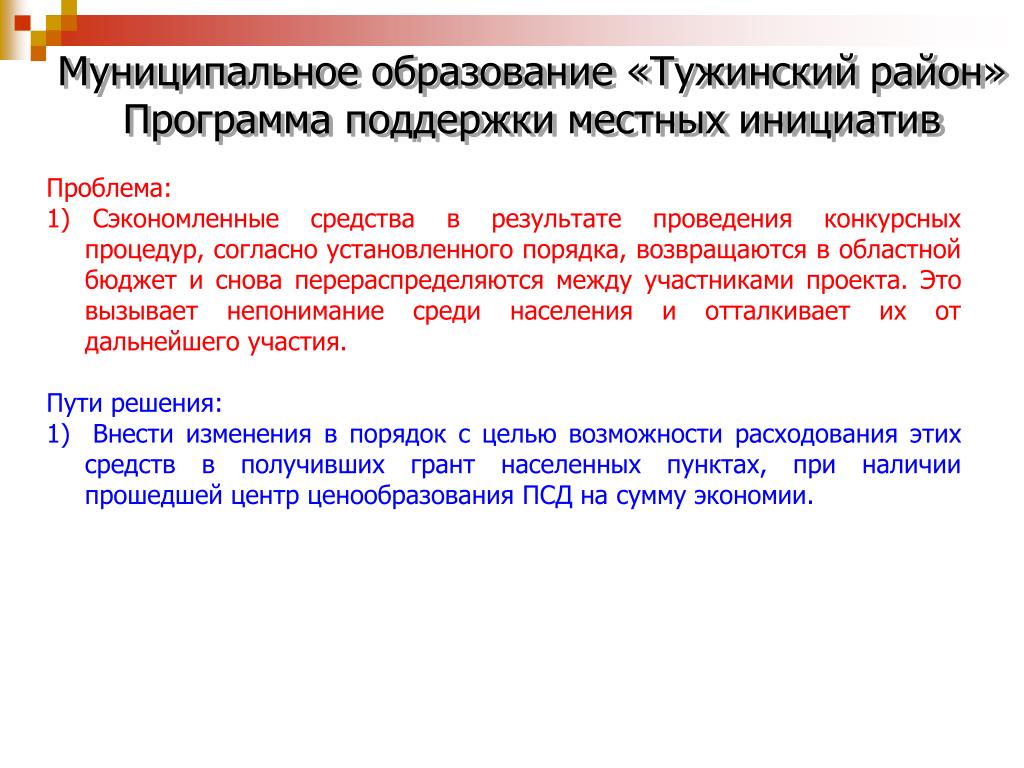 Муниципальное образование «Тужинский район» Программа поддержки местных инициатив

Проблема:
1) Сэкономленные средства в результате проведения конкурсных процедур, согласно установленного порядка, возвращаются в областной бюджет и снова перераспределяются между участниками проекта. Это вызывает непонимание среди населения и отталкивает их от дальнейшего участия.

Пути решения:
1) Внести изменения в порядок с целью возможности расходования этих средств в получивших грант населенных пунктах, при наличии прошедшей центр ценообразования ПСД на сумму экономии.